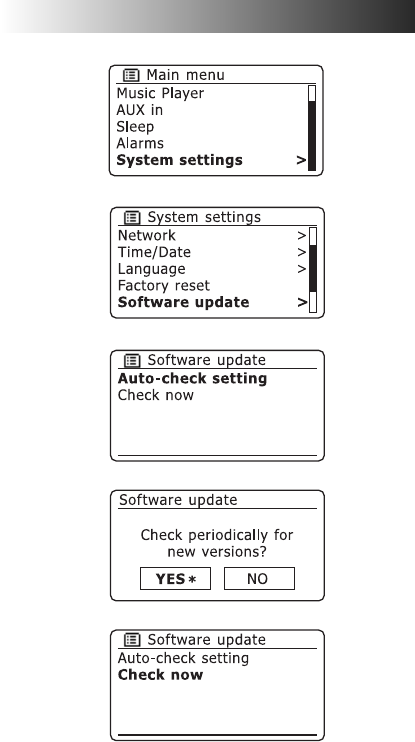 Main menu
Music Player
AUX in
Sleep
Alarms
System settings >

System settings
Network >
Time/Date >
Language >
Factory reset
Software update >

Software update
Auto-check setting
Check now

Software update

Check periodically for new versions?

YES * NO

Software update
Auto-check setting
Check now